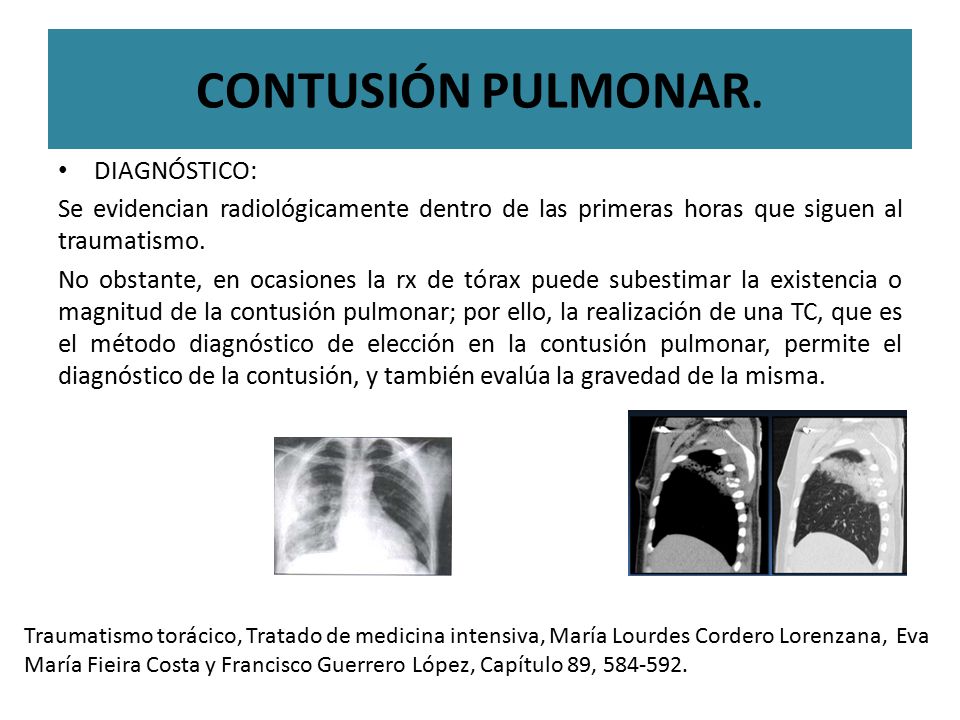 CONTUSIÓN PULMONAR.

• DIAGNÓSTICO:

Se evidencian radiológicamente dentro de las primeras horas que siguen al traumatismo.

No obstante, en ocasiones la rx de tórax puede subestimar la existencia o magnitud de la contusión pulmonar; por ello, la realización de una TC, que es el método diagnóstico de elección en la contusión pulmonar, permite el diagnóstico de la contusión, y también evalúa la gravedad de la misma.

Traumatismo torácico, Tratado de medicina intensiva, María Lourdes Cordero Lorenzana, Eva María Fieira Costa y Francisco Guerrero López, Capítulo 89, 584-592.